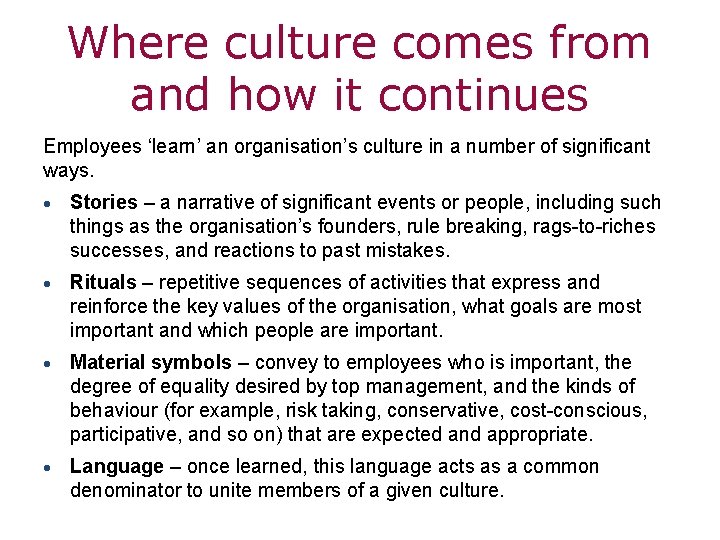 Where culture comes from and how it continues

Employees 'learn' an organisation's culture in a number of significant ways.

• Stories – a narrative of significant events or people, including such things as the organisation's founders, rule breaking, rags-to-riches successes, and reactions to past mistakes.

• Rituals – repetitive sequences of activities that express and reinforce the key values of the organisation, what goals are most important and which people are important.

• Material symbols – convey to employees who is important, the degree of equality desired by top management, and the kinds of behaviour (for example, risk taking, conservative, cost-conscious, participative, and so on) that are expected and appropriate.

• Language – once learned, this language acts as a common denominator to unite members of a given culture.